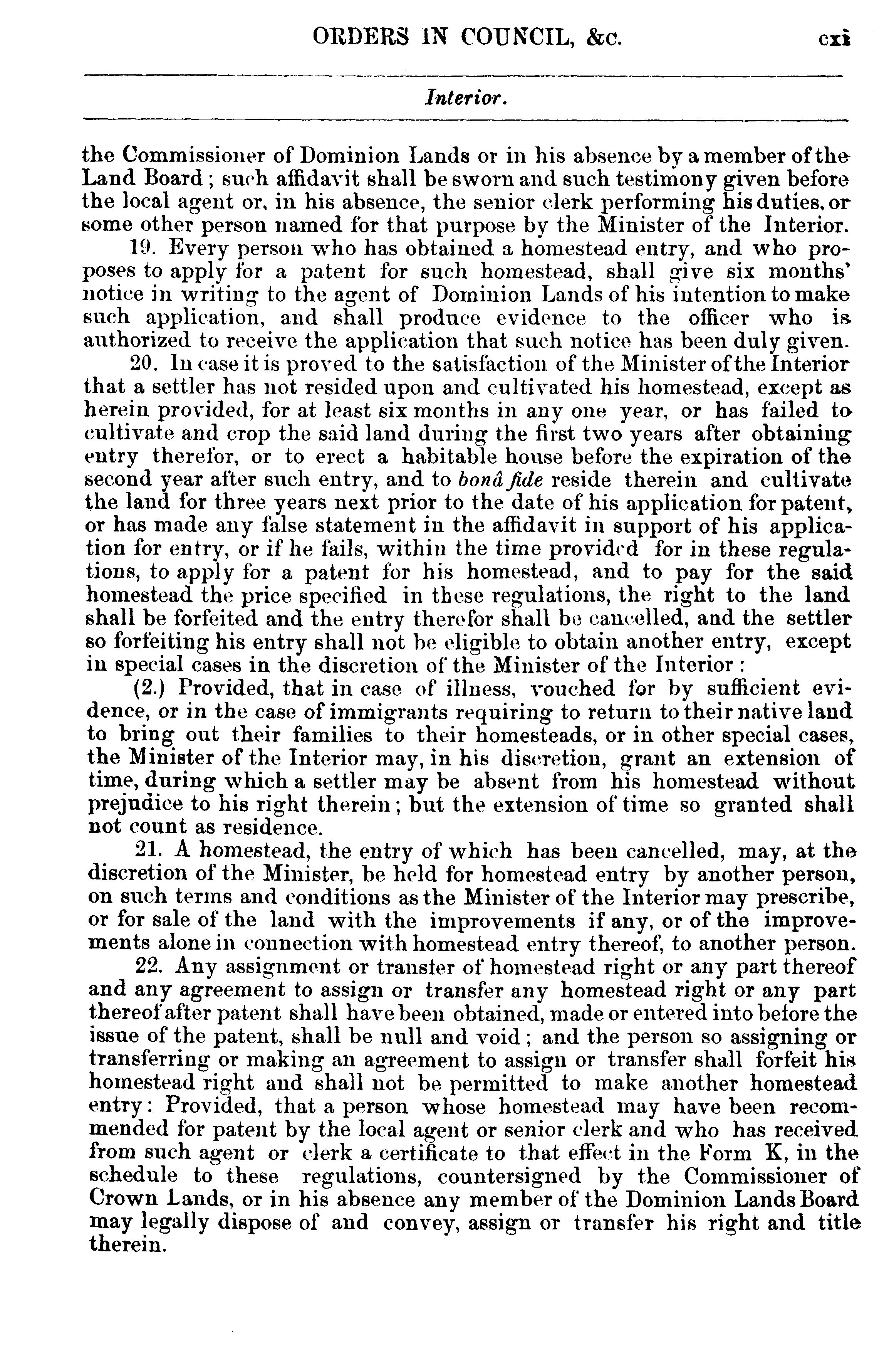 ORDERS IN COUNCIL, &c. cxi

Interior.

the Commissioner of Dominion Lands or in his absence by a member of the Land Board; such affidavit shall be sworn and such testimony given before the local agent or, in his absence, the senior clerk performing his duties, or some other person named for that purpose by the Minister of the Interior.

19. Every person who has obtained a homestead entry, and who proposes to apply for a patent for such homestead, shall give six months' notice in writing to the agent of Dominion Lands of his intention to make such application, and shall produce evidence to the officer who is authorized to receive the application that such notice has been duly given.

20. In case it is proved to the satisfaction of the Minister of the Interior that a settler has not resided upon and cultivated his homestead, except as herein provided, for at least six months in any one year, or has failed to cultivate and crop the said land during the first two years after obtaining entry therefor, or to erect a habitable house before the expiration of the second year after such entry, and to bonâ fide reside therein and cultivate the land for three years next prior to the date of his application for patent, or has made any false statement in the affidavit in support of his application for entry, or if he fails, within the time provided for in these regulations, to apply for a patent for his homestead, and to pay for the said homestead the price specified in these regulations, the right to the land shall be forfeited and the entry therefor shall be cancelled, and the settler so forfeiting his entry shall not be eligible to obtain another entry, except in special cases in the discretion of the Minister of the Interior:

(2.) Provided, that in case of illness, vouched for by sufficient evidence, or in the case of immigrants requiring to return to their native land to bring out their families to their homesteads, or in other special cases, the Minister of the Interior may, in his discretion, grant an extension of time, during which a settler may be absent from his homestead without prejudice to his right therein; but the extension of time so granted shall not count as residence.

21. A homestead, the entry of which has been cancelled, may, at the discretion of the Minister, be held for homestead entry by another person, on such terms and conditions as the Minister of the Interior may prescribe, or for sale of the land with the improvements if any, or of the improvements alone in connection with homestead entry thereof, to another person.

22. Any assignment or transfer of homestead right or any part thereof and any agreement to assign or transfer any homestead right or any part thereof after patent shall have been obtained, made or entered into before the issue of the patent, shall be null and void; and the person so assigning or transferring or making an agreement to assign or transfer shall forfeit his homestead right and shall not be permitted to make another homestead entry: Provided, that a person whose homestead may have been recommended for patent by the local agent or senior clerk and who has received from such agent or clerk a certificate to that effect in the Form K, in the schedule to these regulations, countersigned by the Commissioner of Crown Lands, or in his absence any member of the Dominion Lands Board may legally dispose of and convey, assign or transfer his right and title therein.